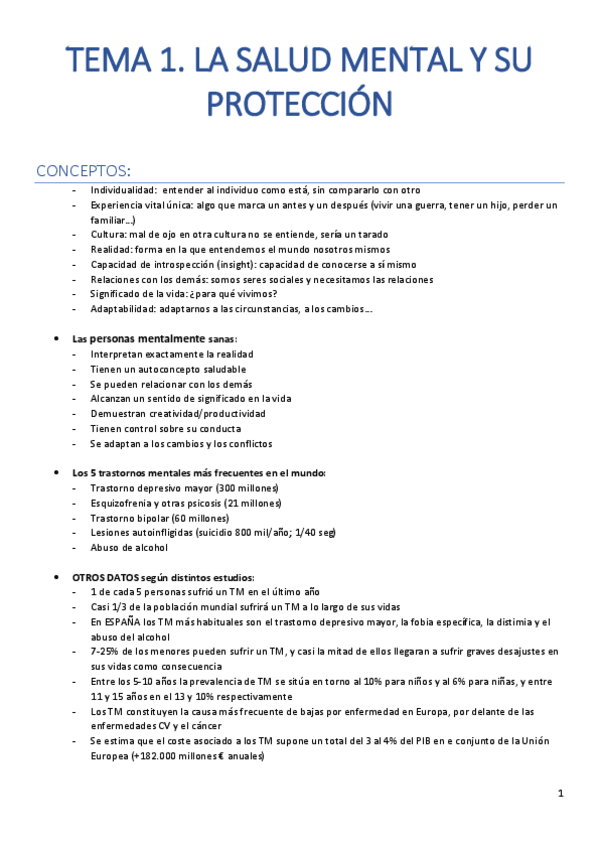 TEMA 1. LA SALUD MENTAL Y SU PROTECCIÓN

CONCEPTOS:
- Individualidad: entender al individuo como está, sin compararlo con otro
- Experiencia vital única: algo que marca un antes y un después (vivir una guerra, tener un hijo, perder un familiar…)
- Cultura: mal de ojo en otra cultura no se entiende, sería un tarado
- Realidad: forma en la que entendemos el mundo nosotros mismos
- Capacidad de introspección (insight): capacidad de conocerse a sí mismo
- Relaciones con los demás: somos seres sociales y necesitamos las relaciones
- Significado de la vida: ¿para qué vivimos?
- Adaptabilidad: adaptarnos a las circunstancias, a los cambios….

• Las personas mentalmente sanas:
- Interpretan exactamente la realidad
- Tienen un autoconcepto saludable
- Se pueden relacionar con los demás
- Alcanzan un sentido de significado en la vida
- Demuestran creatividad/productividad
- Tienen control sobre su conducta
- Se adaptan a los cambios y los conflictos

• Los 5 trastornos mentales más frecuentes en el mundo:
- Trastorno depresivo mayor (300 millones)
- Esquizofrenia y otras psicosis (21 millones)
- Trastorno bipolar (60 millones)
- Lesiones autoinfligidas (suicidio 800 mil/año; 1/40 seg)
- Abuso de alcohol

• OTROS DATOS según distintos estudios:
- 1 de cada 5 personas sufrió un TM en el último año
- Casi 1/3 de la población mundial sufrirá un TM a lo largo de sus vidas
- En ESPAÑA los TM más habituales son el trastorno depresivo mayor, la fobia específica, la distimia y el abuso del alcohol
- 7-25% de los menores pueden sufrir un TM, y casi la mitad de ellos llegaran a sufrir graves desajustes en sus vidas como consecuencia
- Entre los 5-10 años la prevalencia de TM se sitúa en torno al 10% para niños y al 6% para niñas, y entre 11 y 15 años en el 13 y 10% respectivamente
- Los TM constituyen la causa más frecuente de bajas por enfermedad en Europa, por delante de las enfermedades CV y el cáncer
- Se estima que el coste asociado a los TM supone un total del 3 al 4% del PIB en e conjunto de la Unión Europea (+182.000 millones € anuales)

1